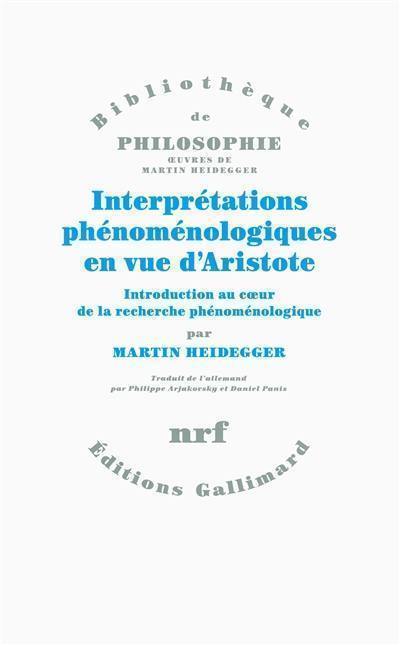 Bibliothèque
de
PHILOSOPHIE
ŒUVRES DE
MARTIN HEIDEGGER

Interprétations phénoménologiques en vue d'Aristote

Introduction au cœur de la recherche phénoménologique

par

MARTIN HEIDEGGER

Traduit de l'allemand par Philippe Arjakovsky et Daniel Panis

nrf

Éditions Gallimard